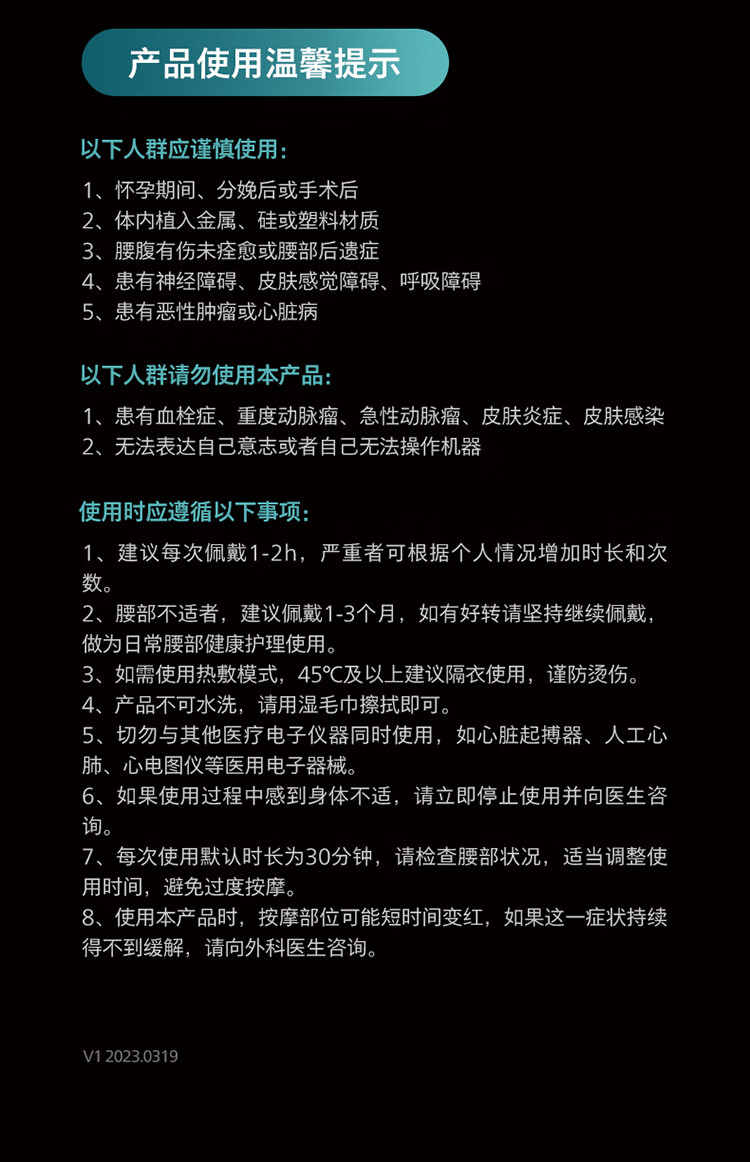 产品使用温馨提示

以下人群应谨慎使用：

1、怀孕期间、分娩后或手术后
2、体内植入金属、硅或塑料材质
3、腰腹有伤未痊愈或腰部后遗症
4、患有神经障碍、皮肤感觉障碍、呼吸障碍
5、患有恶性肿瘤或心脏病

以下人群请勿使用本产品：

1、患有血栓症、重度动脉瘤、急性动脉瘤、皮肤炎症、皮肤感染
2、无法表达自己意志或者自己无法操作机器

使用时应遵循以下事项：

1、建议每次佩戴1-2h，严重者可根据个人情况增加时长和次数。
2、腰部不适者，建议佩戴1-3个月，如有好转请坚持继续佩戴，做为日常腰部健康护理使用。
3、如需使用热敷模式，45℃及以上建议隔衣使用，谨防烫伤。
4、产品不可水洗，请用湿毛巾擦拭即可。
5、切勿与其他医疗电子仪器同时使用，如心脏起搏器、人工心肺、心电图仪等医用电子器械。
6、如果使用过程中感到身体不适，请立即停止使用并向医生咨询。
7、每次使用默认时长为30分钟，请检查腰部状况，适当调整使用时间，避免过度按摩。
8、使用本产品时，按摩部位可能短时间变红，如果这一症状持续得不到缓解，请向外科医生咨询。

V1 2023.0319